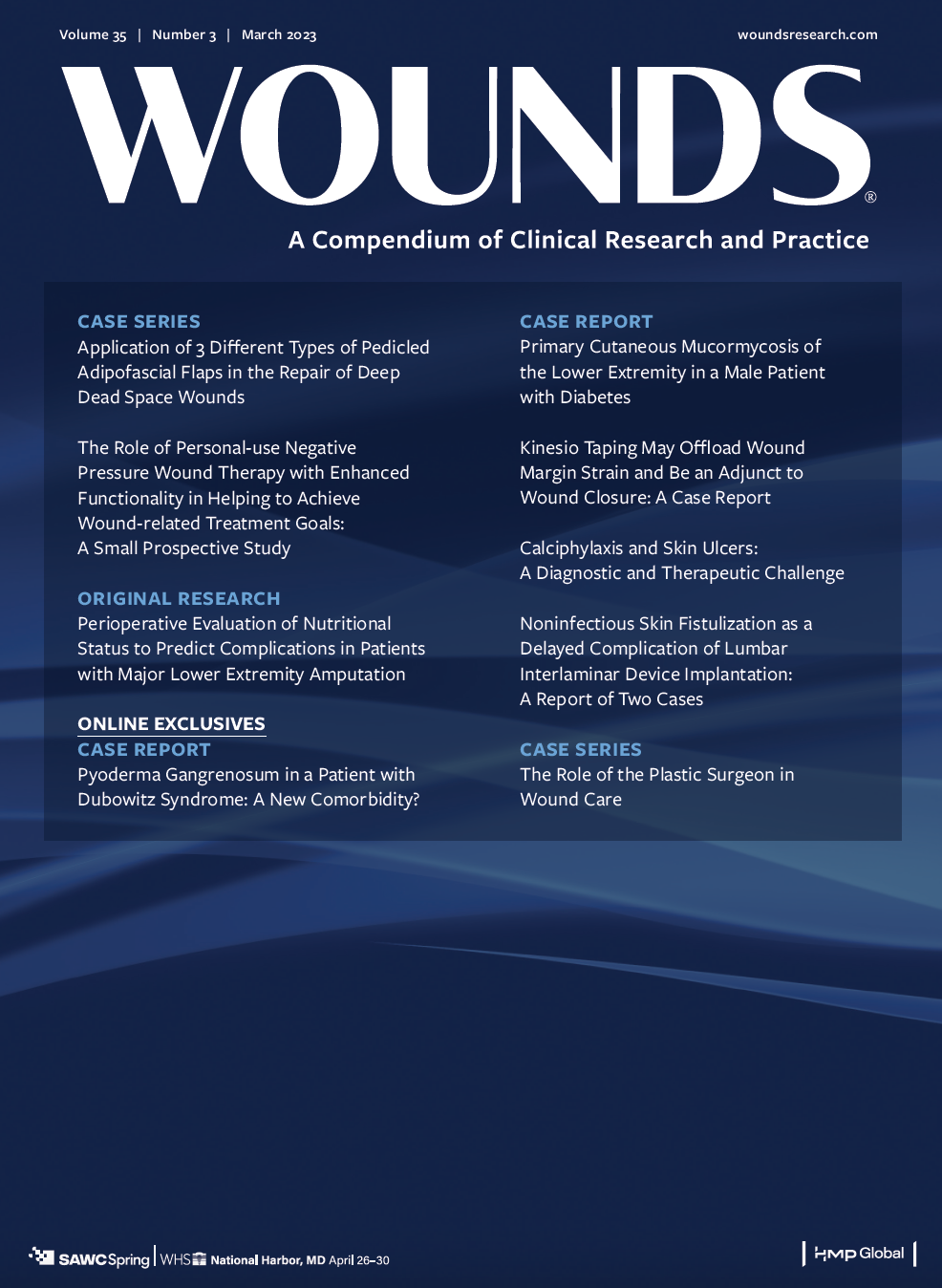 Volume 35 | Number 3 | March 2023

woundsresearch.com

WOUNDS®

A Compendium of Clinical Research and Practice

CASE SERIES
Application of 3 Different Types of Pedicled Adipofascial Flaps in the Repair of Deep Dead Space Wounds

The Role of Personal-use Negative Pressure Wound Therapy with Enhanced Functionality in Helping to Achieve Wound-related Treatment Goals: A Small Prospective Study

ORIGINAL RESEARCH
Perioperative Evaluation of Nutritional Status to Predict Complications in Patients with Major Lower Extremity Amputation

ONLINE EXCLUSIVES
CASE REPORT
Pyoderma Gangrenosum in a Patient with Dubowitz Syndrome: A New Comorbidity?

CASE REPORT
Primary Cutaneous Mucormycosis of the Lower Extremity in a Male Patient with Diabetes

Kinesio Taping May Offload Wound Margin Strain and Be an Adjunct to Wound Closure: A Case Report

Calciphylaxis and Skin Ulcers: A Diagnostic and Therapeutic Challenge

Noninfectious Skin Fistulization as a Delayed Complication of Lumbar Interlaminar Device Implantation: A Report of Two Cases

CASE SERIES
The Role of the Plastic Surgeon in Wound Care

SAWC Spring | WHS National Harbor, MD April 26–30

HMP Global